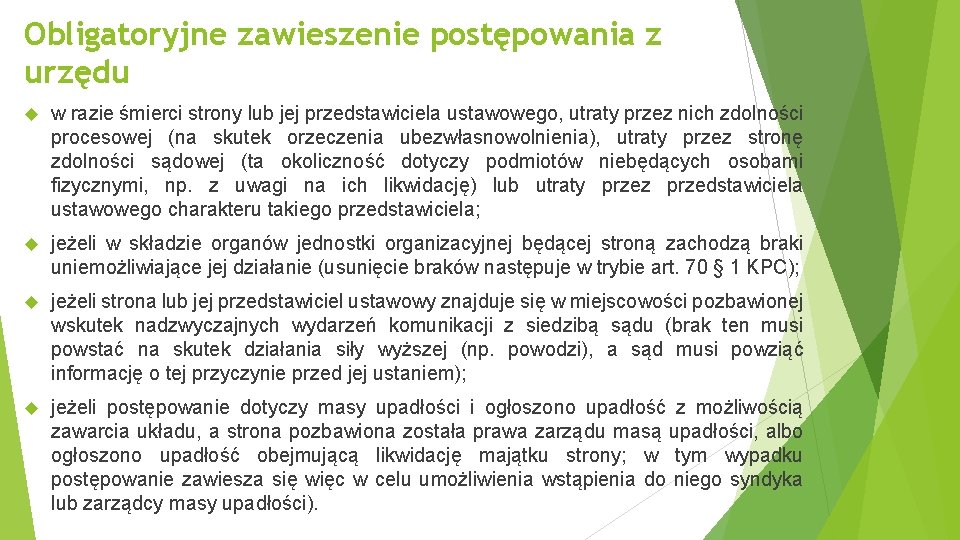 Obligatoryjne zawieszenie postępowania z urzędu

w razie śmierci strony lub jej przedstawiciela ustawowego, utraty przez nich zdolności procesowej (na skutek orzeczenia ubezwłasnowolnienia), utraty przez stronę zdolności sądowej (ta okoliczność dotyczy podmiotów niebędących osobami fizycznymi, np. z uwagi na ich likwidację) lub utraty przez przedstawiciela ustawowego charakteru takiego przedstawiciela;

jeżeli w składzie organów jednostki organizacyjnej będącej stroną zachodzą braki uniemożliwiające jej działanie (usunięcie braków następuje w trybie art. 70 § 1 KPC);

jeżeli strona lub jej przedstawiciel ustawowy znajduje się w miejscowości pozbawionej wskutek nadzwyczajnych wydarzeń komunikacji z siedzibą sądu (brak ten musi powstać na skutek działania siły wyższej (np. powodzi), a sąd musi powziąć informację o tej przyczynie przed jej ustaniem);

jeżeli postępowanie dotyczy masy upadłości i ogłoszono upadłość z możliwością zawarcia układu, a strona pozbawiona została prawa zarządu masą upadłości, albo ogłoszono upadłość obejmującą likwidację majątku strony; w tym wypadku postępowanie zawiesza się więc w celu umożliwienia wstąpienia do niego syndyka lub zarządcy masy upadłości).